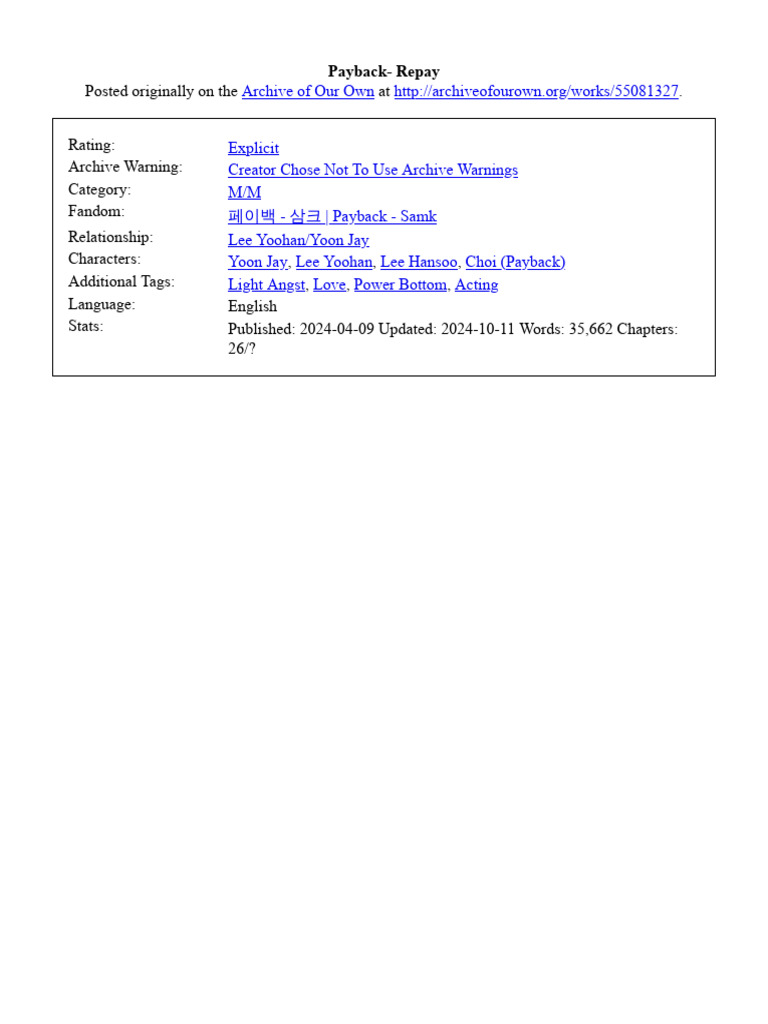 Payback- Repay
Posted originally on the Archive of Our Own at http://archiveofourown.org/works/55081327.

| | |
|---|---|
| Rating: | Explicit |
| Archive Warning: | Creator Chose Not To Use Archive Warnings |
| Category: | M/M |
| Fandom: | 페이백 - 삼크 \| Payback - Samk |
| Relationship: | Lee Yoohan/Yoon Jay |
| Characters: | Yoon Jay, Lee Yoohan, Lee Hansoo, Choi (Payback) |
| Additional Tags: | Light Angst, Love, Power Bottom, Acting |
| Language: | English |
| Stats: | Published: 2024-04-09 Updated: 2024-10-11 Words: 35,662 Chapters: 26/? |